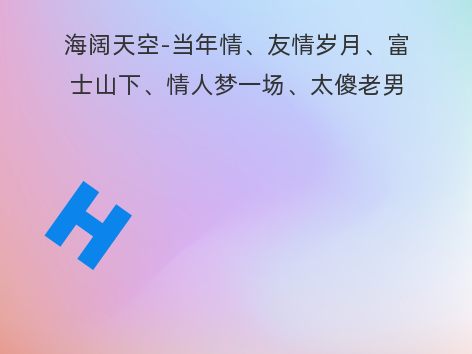 海阔天空-当年情、友情岁月、富士山下、情人梦一场、太傻老男

H